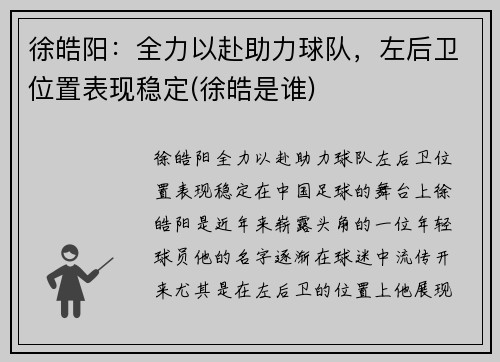 徐皓阳：全力以赴助力球队，左后卫位置表现稳定(徐皓是谁)

徐皓阳全力以赴助力球队左后卫位置表现稳定在中国足球的舞台上徐皓阳是近年来崭露头角的一位年轻球员他的名字逐渐在球迷中流传开来尤其是在左后卫的位置上他展现